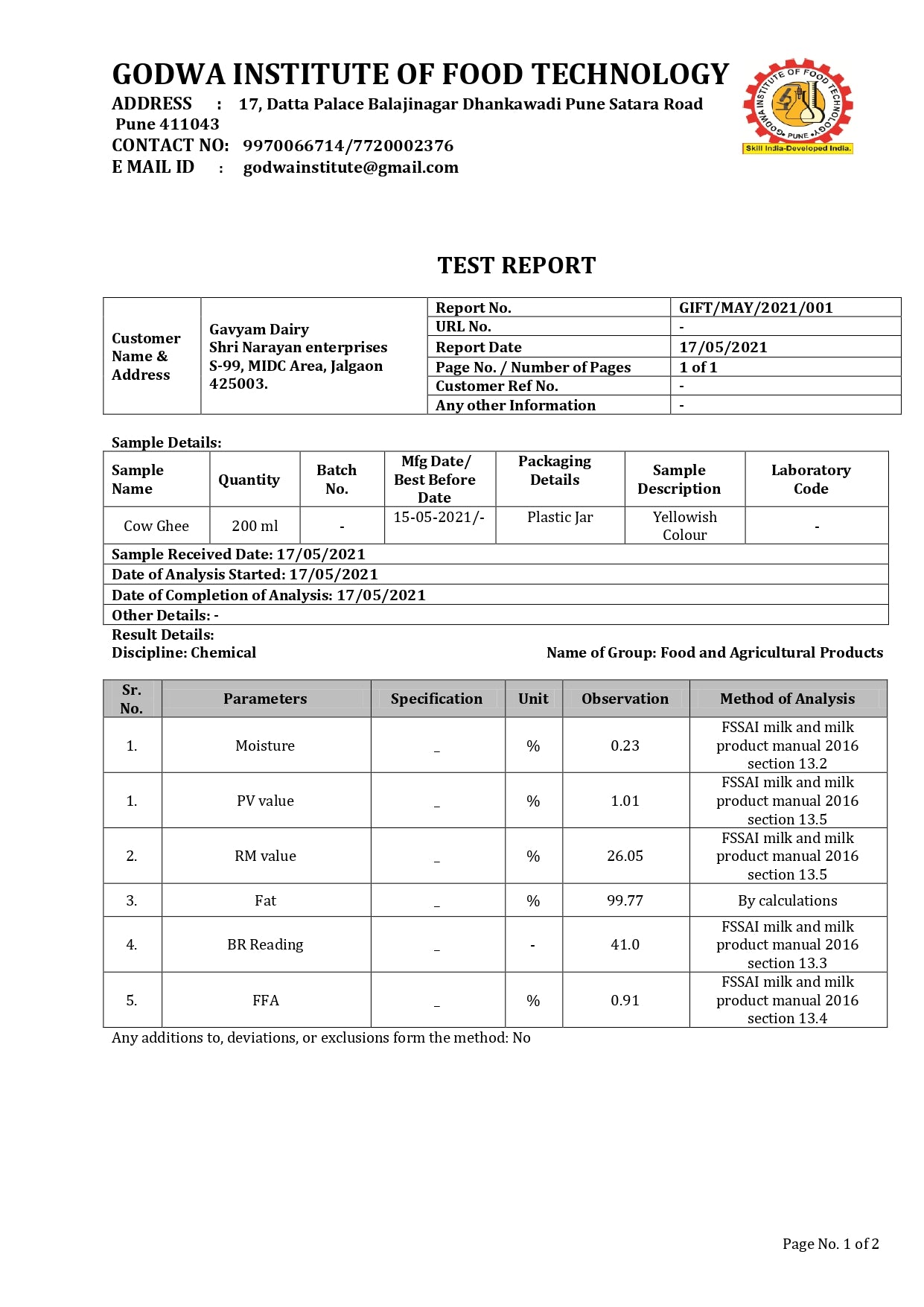 GODWA INSTITUTE OF FOOD TECHNOLOGY
ADDRESS : 17, Datta Palace Balajinagar Dhankawadi Pune Satara Road Pune 411043
CONTACT NO: 9970066714/7720002376
E MAIL ID : godwainstitute@gmail.com

GODWA INSTITUTE OF FOOD TECHNOLOGY PUNE
Skill India-Developed India.

TEST REPORT

| Customer Name & Address | Gavyam Dairy Shri Narayan enterprises S-99, MIDC Area, Jalgaon 425003. | Report No. | GIFT/MAY/2021/001 |
|---|---|---|---|
| | | URL No. | - |
| | | Report Date | 17/05/2021 |
| | | Page No. / Number of Pages | 1 of 1 |
| | | Customer Ref No. | - |
| | | Any other Information | - |

Sample Details:

| Sample Name | Quantity | Batch No. | Mfg Date/ Best Before Date | Packaging Details | Sample Description | Laboratory Code |
|---|---|---|---|---|---|---|
| Cow Ghee | 200 ml | - | 15-05-2021/- | Plastic Jar | Yellowish Colour | - |

Sample Received Date: 17/05/2021
Date of Analysis Started: 17/05/2021
Date of Completion of Analysis: 17/05/2021
Other Details: -
Result Details:
Discipline: Chemical
Name of Group: Food and Agricultural Products

| Sr. No. | Parameters | Specification | Unit | Observation | Method of Analysis |
|---|---|---|---|---|---|
| 1. | Moisture | _ | % | 0.23 | FSSAI milk and milk product manual 2016 section 13.2 |
| 1. | PV value | _ | % | 1.01 | FSSAI milk and milk product manual 2016 section 13.5 |
| 2. | RM value | _ | % | 26.05 | FSSAI milk and milk product manual 2016 section 13.5 |
| 3. | Fat | _ | % | 99.77 | By calculations |
| 4. | BR Reading | _ | - | 41.0 | FSSAI milk and milk product manual 2016 section 13.3 |
| 5. | FFA | _ | % | 0.91 | FSSAI milk and milk product manual 2016 section 13.4 |

Any additions to, deviations, or exclusions form the method: No

Page No. 1 of 2